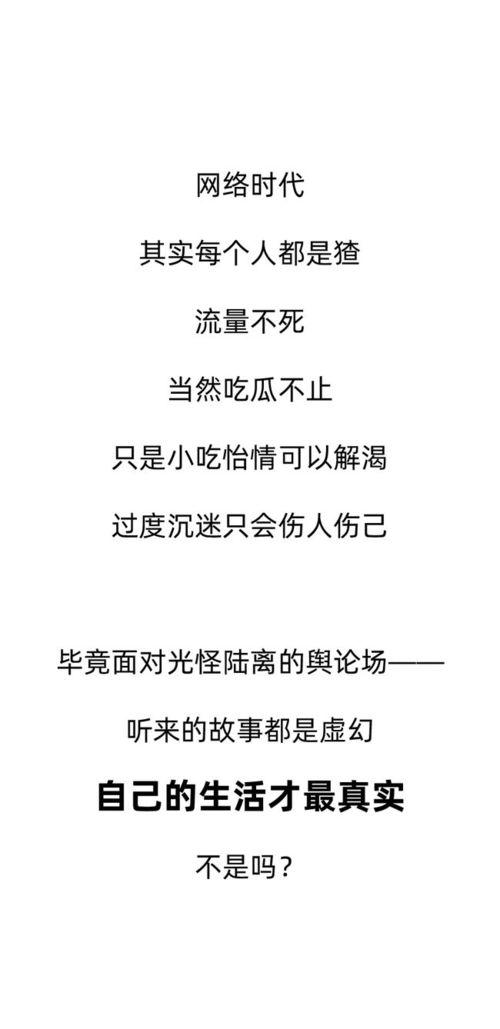 网络时代

其实每个人都是猹

流量不死

当然吃瓜不止

只是小吃怡情可以解渴

过度沉迷只会伤人伤己

毕竟面对光怪陆离的舆论场——

听来的故事都是虚幻

自己的生活才最真实

不是吗？